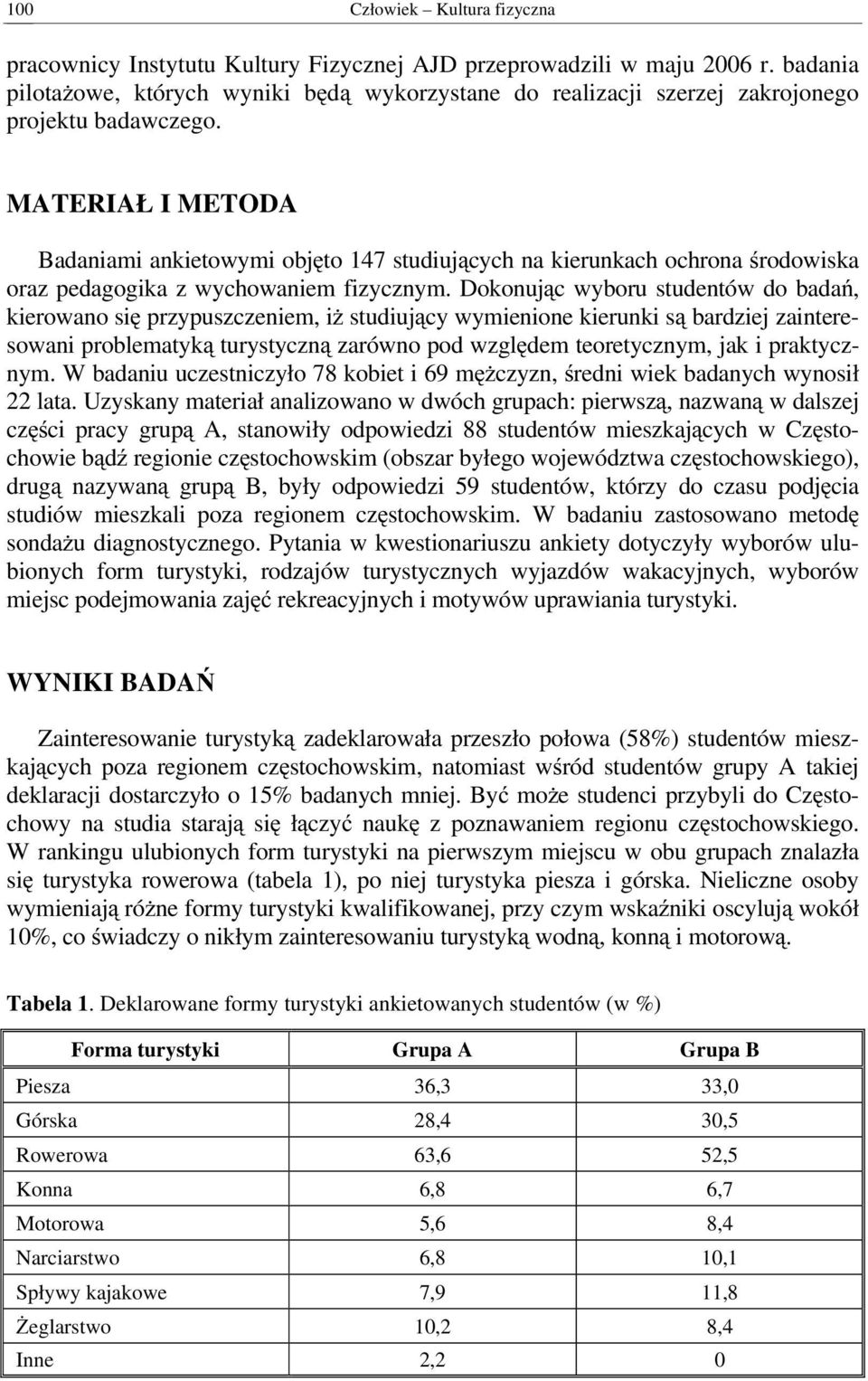 100 Człowiek – Kultura fizyczna

pracownicy Instytutu Kultury Fizycznej AJD przeprowadzili w maju 2006 r. badania pilotażowe, których wyniki będą wykorzystane do realizacji szerzej zakrojonego projektu badawczego.

MATERIAŁ I METODA

Badaniami ankietowymi objęto 147 studiujących na kierunkach ochrona środowiska oraz pedagogika z wychowaniem fizycznym. Dokonując wyboru studentów do badań, kierowano się przypuszczeniem, iż studiujący wymienione kierunki są bardziej zainteresowani problematyką turystyczną zarówno pod względem teoretycznym, jak i praktycznym. W badaniu uczestniczyło 78 kobiet i 69 mężczyzn, średni wiek badanych wynosił 22 lata. Uzyskany materiał analizowano w dwóch grupach: pierwszą, nazwaną w dalszej części pracy grupą A, stanowiły odpowiedzi 88 studentów mieszkających w Częstochowie bądź regionie częstochowskim (obszar byłego województwa częstochowskiego), drugą nazywaną grupą B, były odpowiedzi 59 studentów, którzy do czasu podjęcia studiów mieszkali poza regionem częstochowskim. W badaniu zastosowano metodę sondażu diagnostycznego. Pytania w kwestionariuszu ankiety dotyczyły wyborów ulubionych form turystyki, rodzajów turystycznych wyjazdów wakacyjnych, wyborów miejsc podejmowania zajęć rekreacyjnych i motywów uprawiania turystyki.

WYNIKI BADAŃ

Zainteresowanie turystyką zadeklarowała przeszło połowa (58%) studentów mieszkających poza regionem częstochowskim, natomiast wśród studentów grupy A takiej deklaracji dostarczyło o 15% badanych mniej. Być może studenci przybyli do Częstochowy na studia starają się łączyć naukę z poznawaniem regionu częstochowskiego. W rankingu ulubionych form turystyki na pierwszym miejscu w obu grupach znalazła się turystyka rowerowa (tabela 1), po niej turystyka piesza i górska. Nieliczne osoby wymieniają różne formy turystyki kwalifikowanej, przy czym wskaźniki oscylują wokół 10%, co świadczy o nikłym zainteresowaniu turystyką wodną, konną i motorową.

Tabela 1. Deklarowane formy turystyki ankietowanych studentów (w %)

| Forma turystyki | Grupa A | Grupa B |
|---|---|---|
| Piesza | 36,3 | 33,0 |
| Górska | 28,4 | 30,5 |
| Rowerowa | 63,6 | 52,5 |
| Konna | 6,8 | 6,7 |
| Motorowa | 5,6 | 8,4 |
| Narciarstwo | 6,8 | 10,1 |
| Spływy kajakowe | 7,9 | 11,8 |
| Żeglarstwo | 10,2 | 8,4 |
| Inne | 2,2 | 0 |